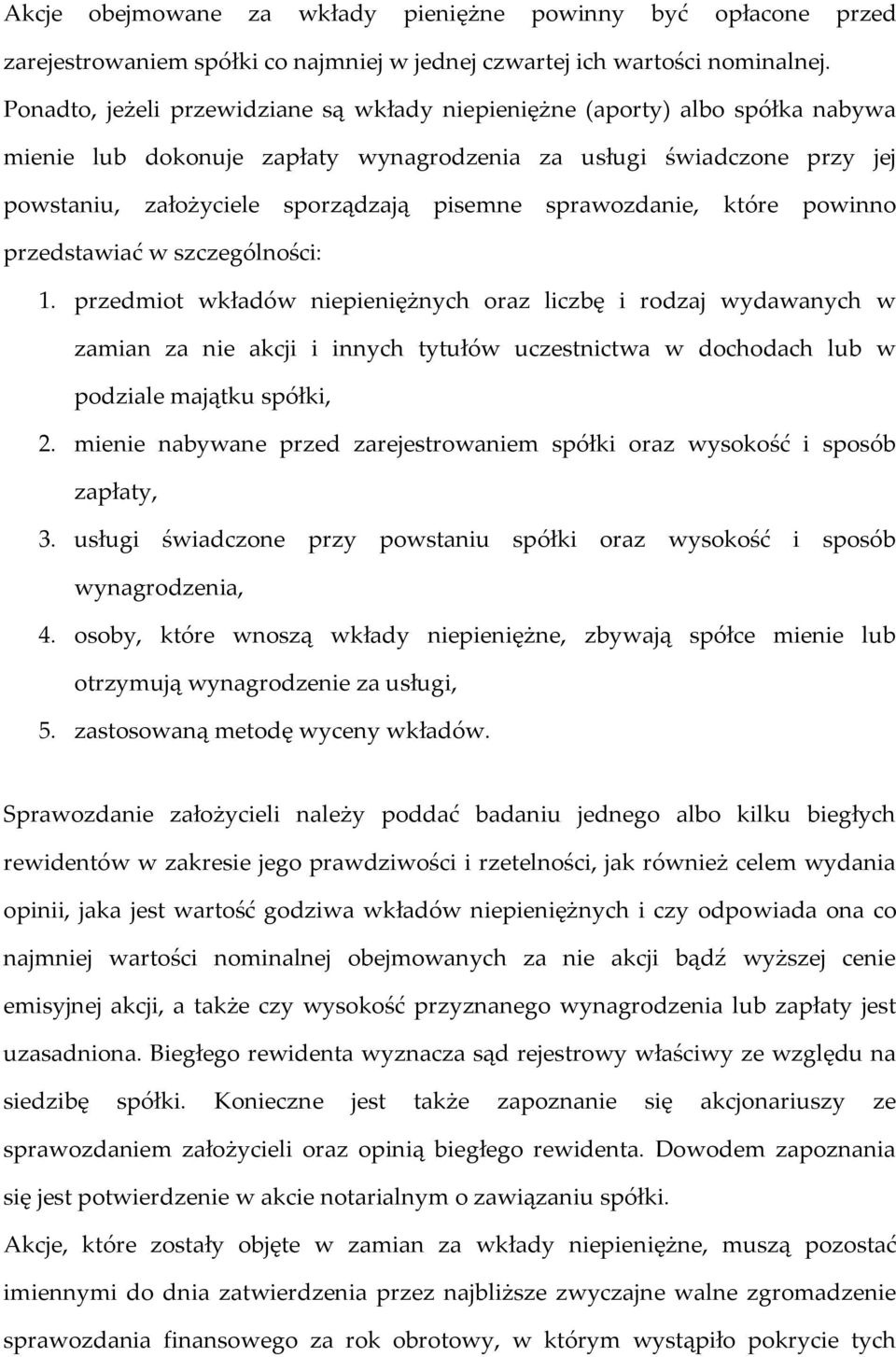 Akcje obejmowane za wkłady pieniężne powinny być opłacone przed zarejestrowaniem spółki co najmniej w jednej czwartej ich wartości nominalnej. Ponadto, jeżeli przewidziane są wkłady niepieniężne (aporty) albo spółka nabywa mienie lub dokonuje zapłaty wynagrodzenia za usługi świadczone przy jej powstaniu, założyciele sporządzają pisemne sprawozdanie, które powinno przedstawiać w szczególności:

1. przedmiot wkładów niepieniężnych oraz liczbę i rodzaj wydawanych w zamian za nie akcji i innych tytułów uczestnictwa w dochodach lub w podziale majątku spółki,
2. mienie nabywane przed zarejestrowaniem spółki oraz wysokość i sposób zapłaty,
3. usługi świadczone przy powstaniu spółki oraz wysokość i sposób wynagrodzenia,
4. osoby, które wnoszą wkłady niepieniężne, zbywają spółce mienie lub otrzymują wynagrodzenie za usługi,
5. zastosowaną metodę wyceny wkładów.

Sprawozdanie założycieli należy poddać badaniu jednego albo kilku biegłych rewidentów w zakresie jego prawdziwości i rzetelności, jak również celem wydania opinii, jaka jest wartość godziwa wkładów niepieniężnych i czy odpowiada ona co najmniej wartości nominalnej obejmowanych za nie akcji bądź wyższej cenie emisyjnej akcji, a także czy wysokość przyznanego wynagrodzenia lub zapłaty jest uzasadniona. Biegłego rewidenta wyznacza sąd rejestrowy właściwy ze względu na siedzibę spółki. Konieczne jest także zapoznanie się akcjonariuszy ze sprawozdaniem założycieli oraz opinią biegłego rewidenta. Dowodem zapoznania się jest potwierdzenie w akcie notarialnym o zawiązaniu spółki.

Akcje, które zostały objęte w zamian za wkłady niepieniężne, muszą pozostać imiennymi do dnia zatwierdzenia przez najbliższe zwyczajne walne zgromadzenie sprawozdania finansowego za rok obrotowy, w którym wystąpiło pokrycie tych